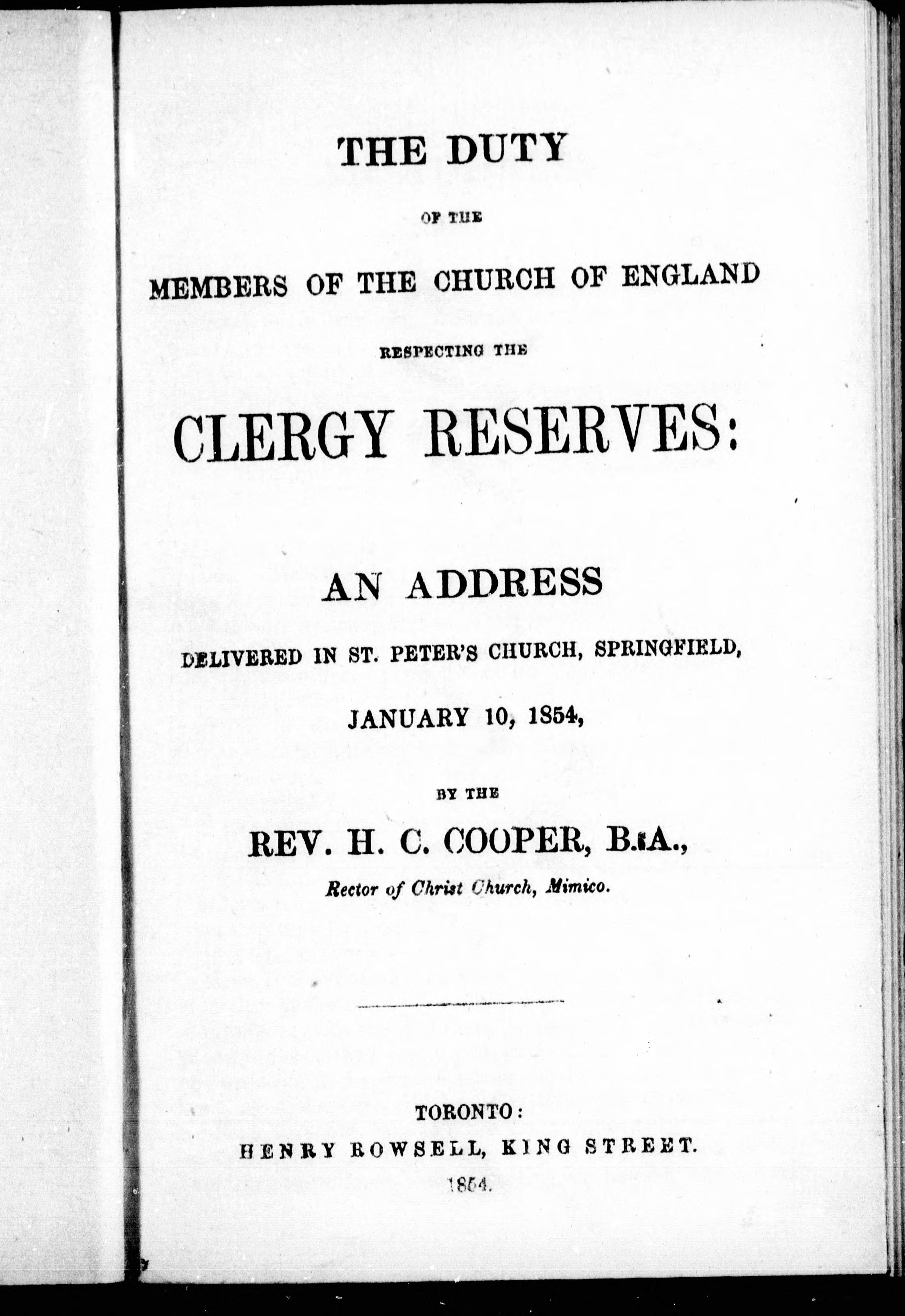 THE DUTY

OF THE

MEMBERS OF THE CHURCH OF ENGLAND

RESPECTING THE

CLERGY RESERVES:

AN ADDRESS

DELIVERED IN ST. PETER'S CHURCH, SPRINGFIELD,

JANUARY 10, 1854,

BY THE

REV. H. C. COOPER, B.A.,

Rector of Christ Church, Mimico.

TORONTO:
HENRY ROWSELL, KING STREET.
1854.